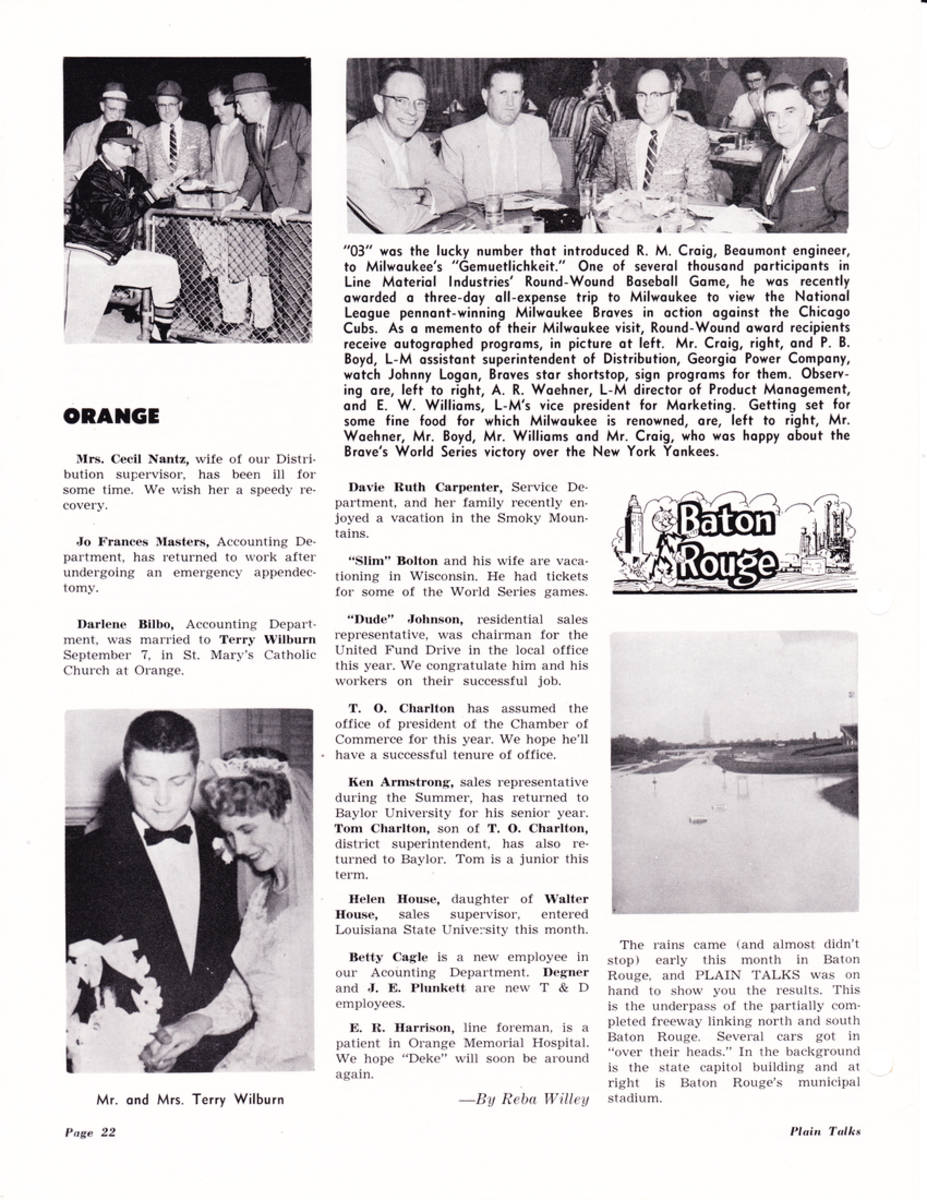 "03" was the lucky number that introduced R. M. Craig, Beaumont engineer, to Milwaukee's "Gemuetlichkeit." One of several thousand participants in Line Material Industries' Round-Wound Baseball Game, he was recently awarded a three-day all-expense trip to Milwaukee to view the National League pennant-winning Milwaukee Braves in action against the Chicago Cubs. As a memento of their Milwaukee visit, Round-Wound award recipients receive autographed programs, in picture at left. Mr. Craig, right, and P. B. Boyd, L-M assistant superintendent of Distribution, Georgia Power Company, watch Johnny Logan, Braves star shortstop, sign programs for them. Observing are, left to right, A. R. Waehner, L-M director of Product Management, and E. W. Williams, L-M's vice president for Marketing. Getting set for some fine food for which Milwaukee is renowned, are, left to right, Mr. Waehner, Mr. Boyd, Mr. Williams and Mr. Craig, who was happy about the Brave's World Series victory over the New York Yankees.

ORANGE

Mrs. Cecil Nantz, wife of our Distribution supervisor, has been ill for some time. We wish her a speedy recovery.

Jo Frances Masters, Accounting Department, has returned to work after undergoing an emergency appendectomy.

Darlene Bilbo, Accounting Department, was married to Terry Wilburn September 7, in St. Mary's Catholic Church at Orange.

Mr. and Mrs. Terry Wilburn

Davie Ruth Carpenter, Service Department, and her family recently enjoyed a vacation in the Smoky Mountains.

"Slim" Bolton and his wife are vacationing in Wisconsin. He had tickets for some of the World Series games.

"Dude" Johnson, residential sales representative, was chairman for the United Fund Drive in the local office this year. We congratulate him and his workers on their successful job.

T. O. Charlton has assumed the office of president of the Chamber of Commerce for this year. We hope he'll have a successful tenure of office.

Ken Armstrong, sales representative during the Summer, has returned to Baylor University for his senior year. Tom Charlton, son of T. O. Charlton, district superintendent, has also returned to Baylor. Tom is a junior this term.

Helen House, daughter of Walter House, sales supervisor, entered Louisiana State University this month.

Betty Cagle is a new employee in our Acounting Department. Degner and J. E. Plunkett are new T & D employees.

E. R. Harrison, line foreman, is a patient in Orange Memorial Hospital. We hope "Deke" will soon be around again.

—By Reba Willey

Baton Rouge

The rains came (and almost didn't stop) early this month in Baton Rouge, and PLAIN TALKS was on hand to show you the results. This is the underpass of the partially completed freeway linking north and south Baton Rouge. Several cars got in "over their heads." In the background is the state capitol building and at right is Baton Rouge's municipal stadium.

Page 22

Plain Talks